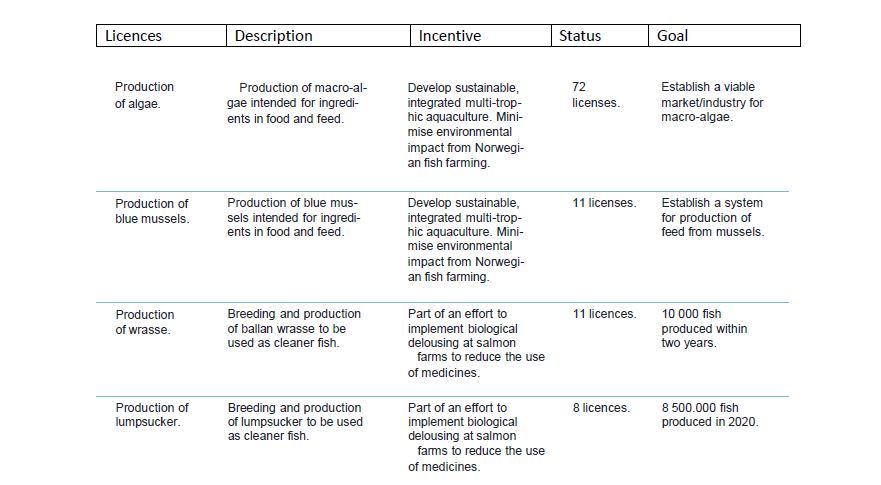 | Licences | Description | Incentive | Status | Goal |
|---|---|---|---|---|
| Production of algae. | Production of macro-algae intended for ingredients in food and feed. | Develop sustainable, integrated multi-trophic aquaculture. Minimise environmental impact from Norwegian fish farming. | 72 licenses. | Establish a viable market/industry for macro-algae. |
| Production of blue mussels. | Production of blue mussels intended for ingredients in food and feed. | Develop sustainable, integrated multi-trophic aquaculture. Minimise environmental impact from Norwegian fish farming. | 11 licenses. | Establish a system for production of feed from mussels. |
| Production of wrasse. | Breeding and production of ballan wrasse to be used as cleaner fish. | Part of an effort to implement biological delousing at salmon farms to reduce the use of medicines. | 11 licences. | 10 000 fish produced within two years. |
| Production of lumpsucker. | Breeding and production of lumpsucker to be used as cleaner fish. | Part of an effort to implement biological delousing at salmon farms to reduce the use of medicines. | 8 licences. | 8 500.000 fish produced in 2020. |